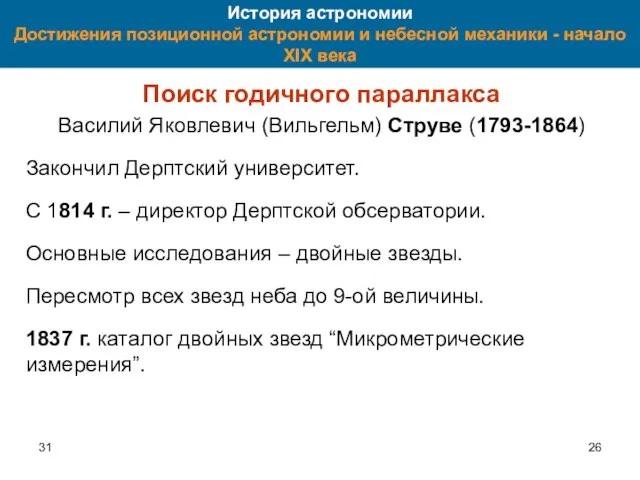 История астрономии
Достижения позиционной астрономии и небесной механики - начало XIX века

Поиск годичного параллакса

Василий Яковлевич (Вильгельм) Струве (1793-1864)

Закончил Дерптский университет.

С 1814 г. – директор Дерптской обсерватории.

Основные исследования – двойные звезды.

Пересмотр всех звезд неба до 9-ой величины.

1837 г. каталог двойных звезд “Микрометрические измерения”.

31

26